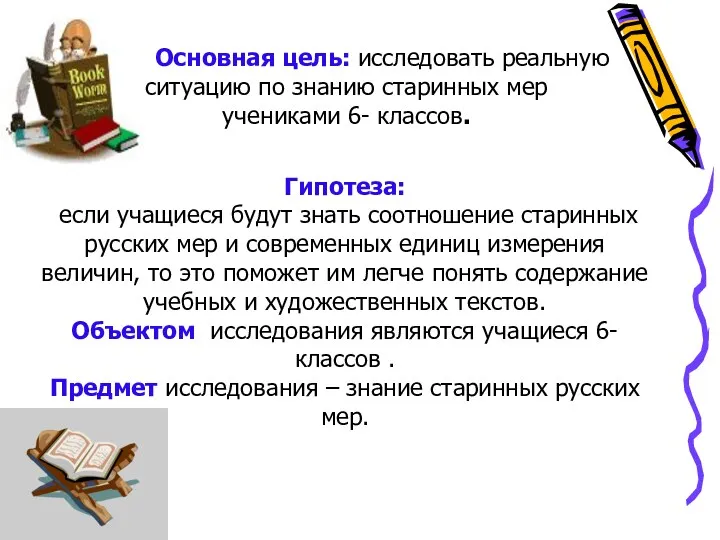 Book Worm

Основная цель: исследовать реальную ситуацию по знанию старинных мер учениками 6- классов.

Гипотеза:
если учащиеся будут знать соотношение старинных русских мер и современных единиц измерения величин, то это поможет им легче понять содержание учебных и художественных текстов.
Объектом исследования являются учащиеся 6- классов .
Предмет исследования – знание старинных русских мер.